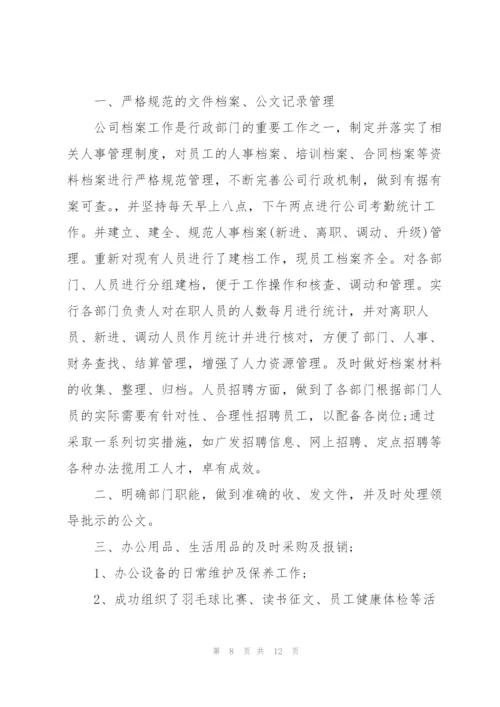 一、严格规范的文件档案、公文记录管理

公司档案工作是行政部门的重要工作之一，制定并落实了相关人事管理制度，对员工的人事档案、培训档案、合同档案等资料档案进行严格规范管理，不断完善公司行政机制，做到有据有案可查。并坚持每天早上八点，下午两点进行公司考勤统计工作。并建立、建全、规范人事档案(新进、离职、调动、升级)管理。重新对现有人员进行了建档工作，现员工档案齐全。对各部门、人员进行分组建档，便于工作操作和核查、调动和管理。实行各部门负责人对在职人员的人数每月进行统计，并对离职人员、新进、调动人员作月统计并进行核对，方便了部门、人事、财务查找、结算管理，增强了人力资源管理。及时做好档案材料的收集、整理、归档。人员招聘方面，做到了各部门根据部门人员的实际需要有针对性、合理性招聘员工，以配备各岗位;通过采取一系列切实措施，如广发招聘信息、网上招聘、定点招聘等各种办法揽用工人才，卓有成效。

二、明确部门职能，做到准确的收、发文件，并及时处理领导批示的公文。

三、办公用品、生活用品的及时采购及报销;

1、办公设备的日常维护及保养工作;

2、成功组织了羽毛球比赛、读书征文、员工健康体检等活

第 8 页 共 12 页